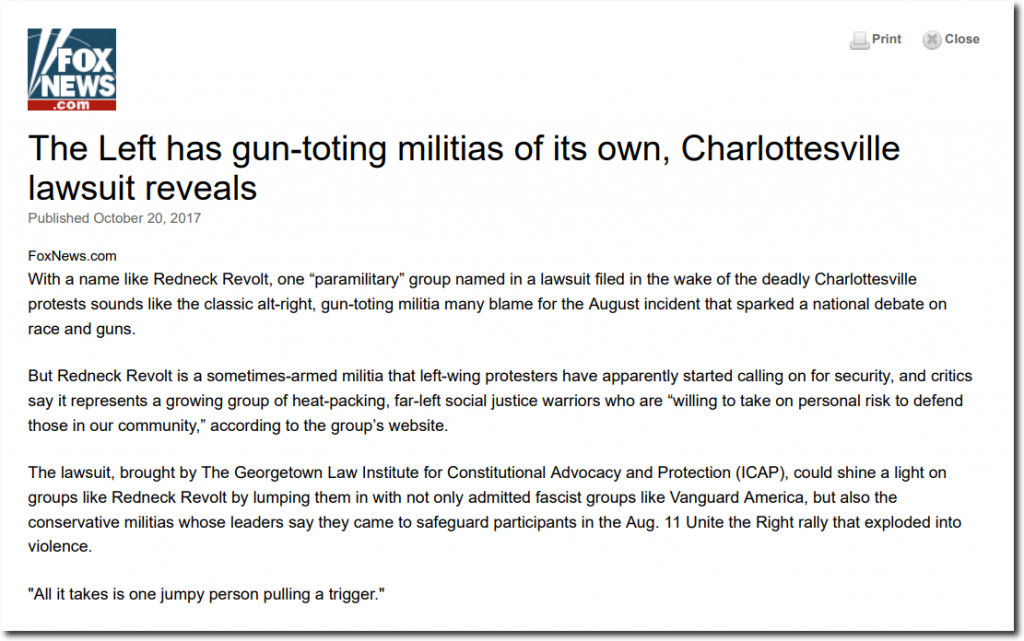 FOX NEWS .com

Print Close

The Left has gun-toting militias of its own, Charlottesville lawsuit reveals

Published October 20, 2017

FoxNews.com

With a name like Redneck Revolt, one “paramilitary” group named in a lawsuit filed in the wake of the deadly Charlottesville protests sounds like the classic alt-right, gun-toting militia many blame for the August incident that sparked a national debate on race and guns.

But Redneck Revolt is a sometimes-armed militia that left-wing protesters have apparently started calling on for security, and critics say it represents a growing group of heat-packing, far-left social justice warriors who are “willing to take on personal risk to defend those in our community,” according to the group’s website.

The lawsuit, brought by The Georgetown Law Institute for Constitutional Advocacy and Protection (ICAP), could shine a light on groups like Redneck Revolt by lumping them in with not only admitted fascist groups like Vanguard America, but also the conservative militias whose leaders say they came to safeguard participants in the Aug. 11 Unite the Right rally that exploded into violence.

"All it takes is one jumpy person pulling a trigger."